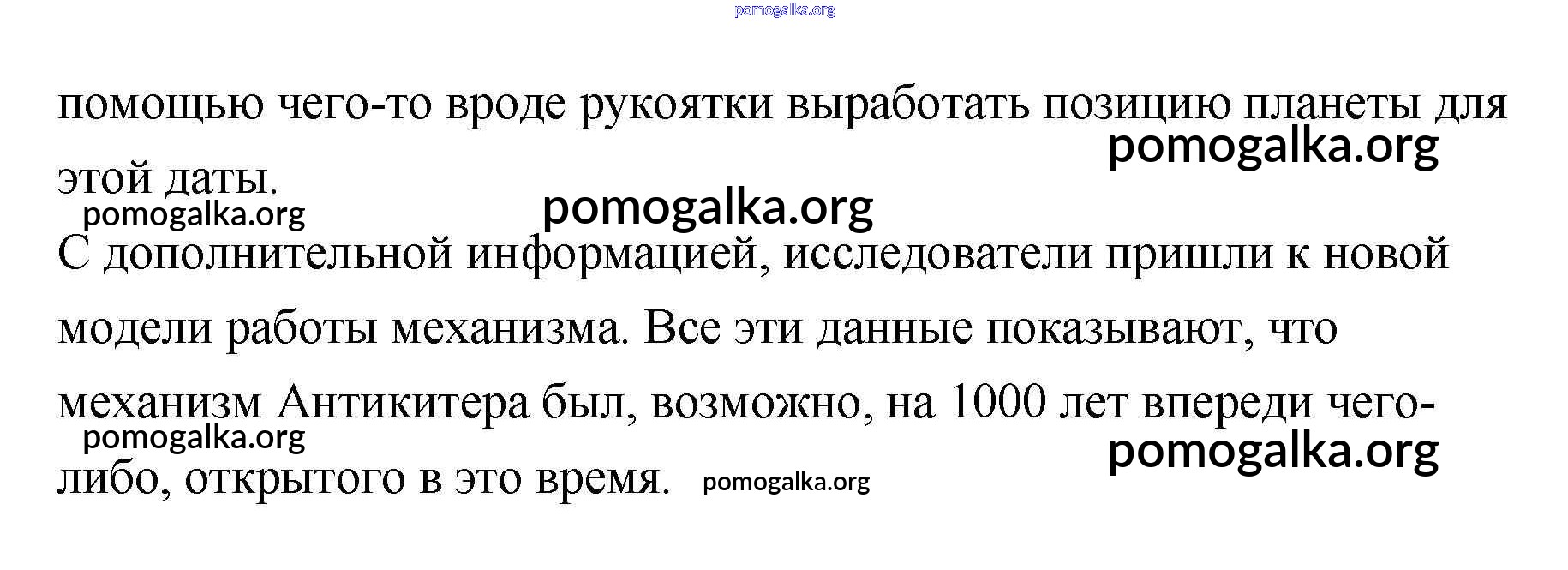 pomogalka.org

помощью чего-то вроде рукоятки выработать позицию планеты для этой даты.

pomogalka.org

pomogalka.org

pomogalka.org

С дополнительной информацией, исследователи пришли к новой модели работы механизма. Все эти данные показывают, что механизм Антикитера был, возможно, на 1000 лет впереди чего-либо, открытого в это время.

pomogalka.org

pomogalka.org

pomogalka.org